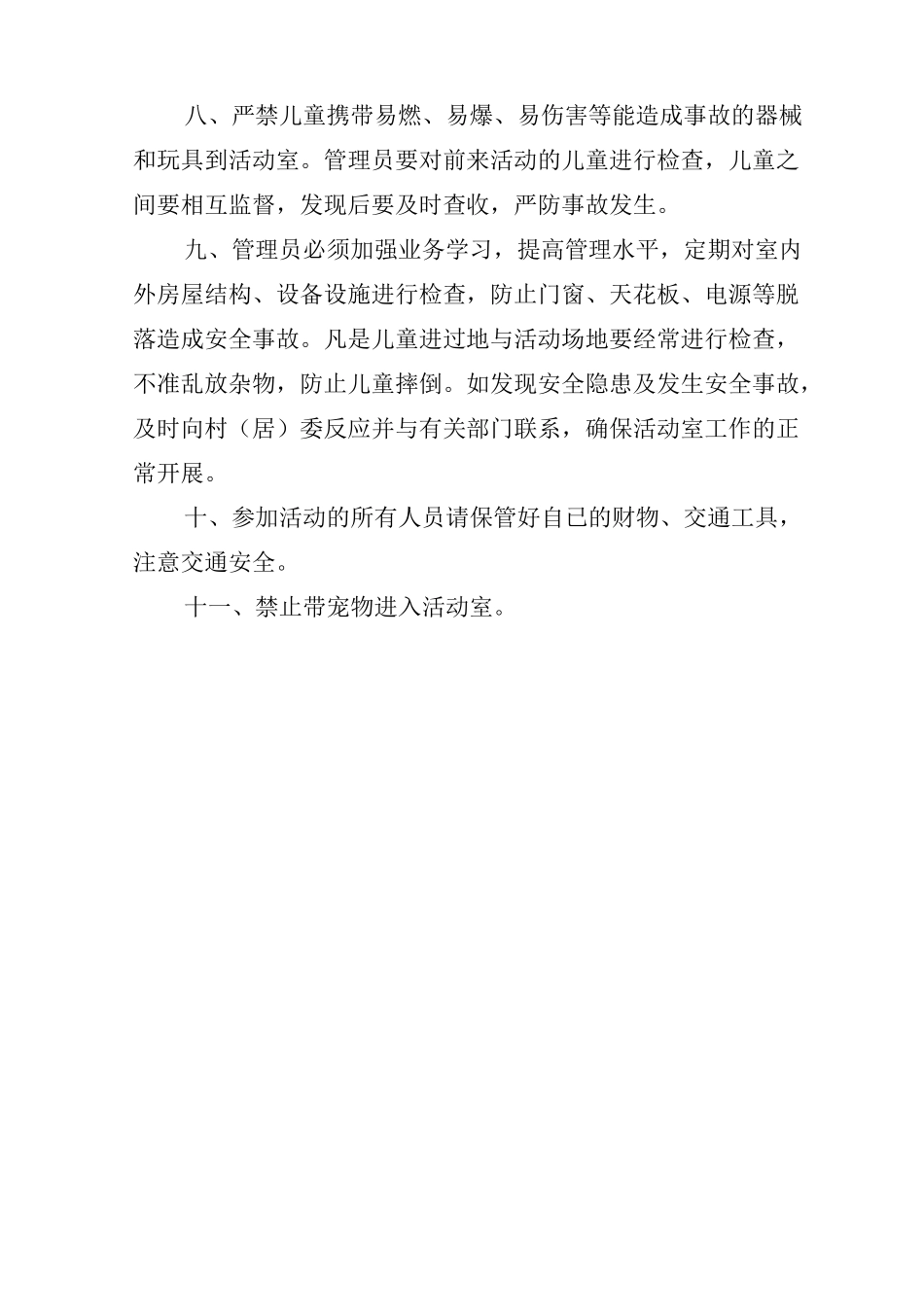 八、严禁儿童携带易燃、易爆、易伤害等能造成事故的器械和玩具到活动室。管理员要对前来活动的儿童进行检查，儿童之间要相互监督，发现后要及时查收，严防事故发生。

九、管理员必须加强业务学习，提高管理水平，定期对室内外房屋结构、设备设施进行检查，防止门窗、天花板、电源等脱落造成安全事故。凡是儿童进过地与活动场地要经常进行检查，不准乱放杂物，防止儿童摔倒。如发现安全隐患及发生安全事故，及时向村（居）委反应并与有关部门联系，确保活动室工作的正常开展。

十、参加活动的所有人员请保管好自己的财物、交通工具，注意交通安全。

十一、禁止带宠物进入活动室。